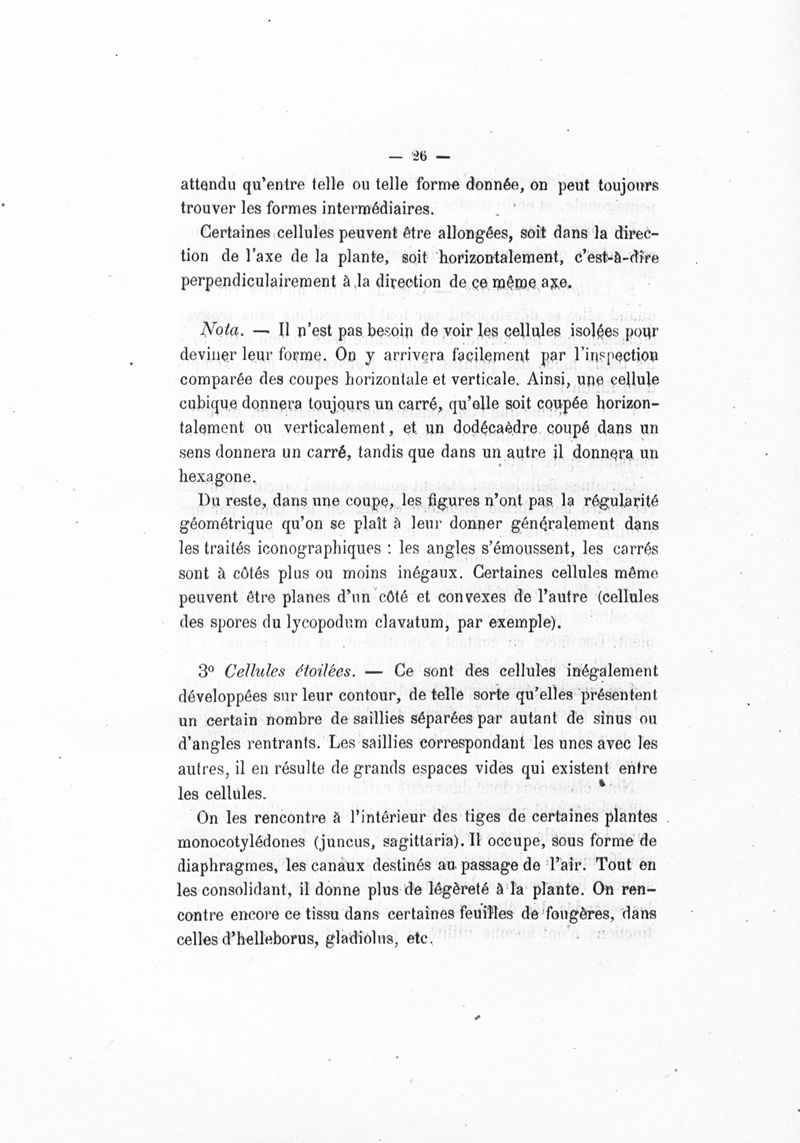 — 26 —

attendu qu'entre telle ou telle forme donnée, on peut toujours trouver les formes intermédiaires.

Certaines cellules peuvent être allongées, soit dans la direction de l'axe de la plante, soit horizontalement, c'est-à-dire perpendiculairement à la direction de ce même axe.

Nota. — Il n'est pas besoin de voir les cellules isolées pour deviner leur forme. On y arrivera facilement par l'inspection comparée des coupes horizontale et verticale. Ainsi, une cellule cubique donnera toujours un carré, qu'elle soit coupée horizontalement ou verticalement, et un dodécaèdre coupé dans un sens donnera un carré, tandis que dans un autre il donnera un hexagone.

Du reste, dans une coupe, les figures n'ont pas la régularité géométrique qu'on se plaît à leur donner généralement dans les traités iconographiques : les angles s'émoussent, les carrés sont à côtés plus ou moins inégaux. Certaines cellules même peuvent être planes d'un côté et convexes de l'autre (cellules des spores du lycopodum clavatum, par exemple).

3° Cellules étoilées. — Ce sont des cellules inégalement développées sur leur contour, de telle sorte qu'elles présentent un certain nombre de saillies séparées par autant de sinus ou d'angles rentrants. Les saillies correspondant les unes avec les autres, il en résulte de grands espaces vides qui existent entre les cellules.

On les rencontre à l'intérieur des tiges de certaines plantes monocotylédones (juncus, sagittaria). Il occupe, sous forme de diaphragmes, les canaux destinés au passage de l'air. Tout en les consolidant, il donne plus de légèreté à la plante. On rencontre encore ce tissu dans certaines feuilles de fougères, dans celles d'helleborus, gladiolus, etc.